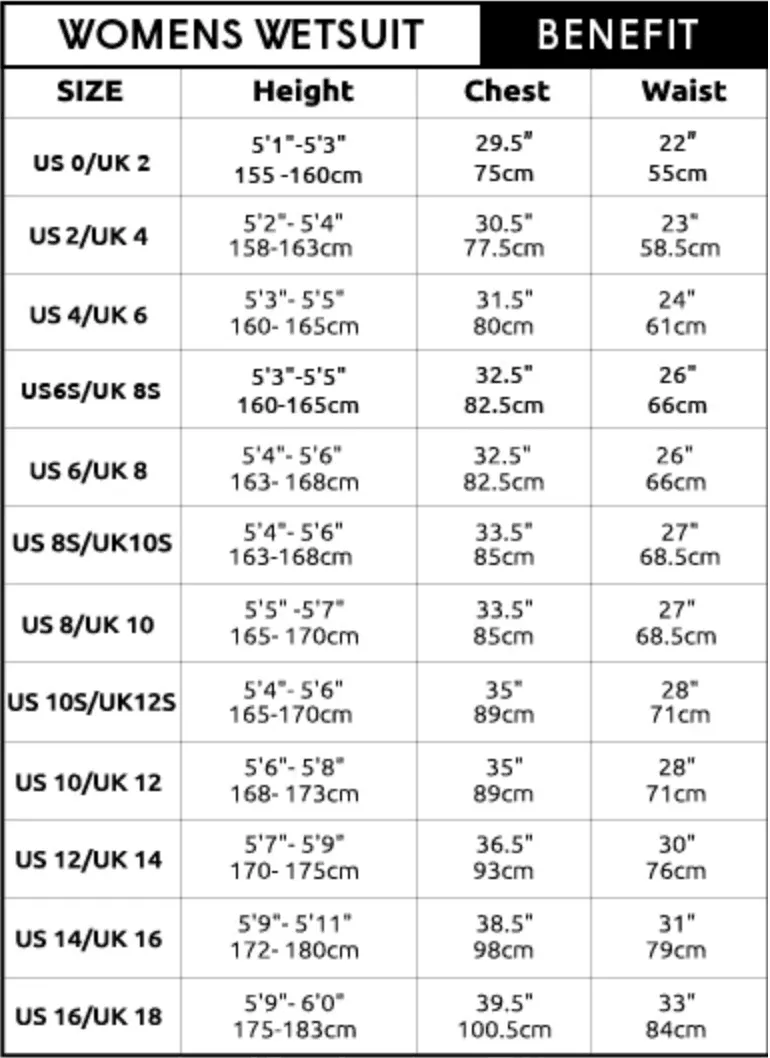 WOMENS WETSUIT BENEFIT

| SIZE | Height | Chest | Waist |
|---|---|---|---|
| US 0/UK 2 | 5'1"-5'3" 155 -160cm | 29.5" 75cm | 22" 55cm |
| US 2/UK 4 | 5'2"- 5'4" 158-163cm | 30.5" 77.5cm | 23" 58.5cm |
| US 4/UK 6 | 5'3"- 5'5" 160- 165cm | 31.5" 80cm | 24" 61cm |
| US6S/UK 8S | 5'3"-5'5" 160-165cm | 32.5" 82.5cm | 26" 66cm |
| US 6/UK 8 | 5'4"- 5'6" 163- 168cm | 32.5" 82.5cm | 26" 66cm |
| US 8S/UK10S | 5'4"- 5'6" 163-168cm | 33.5" 85cm | 27" 68.5cm |
| US 8/UK 10 | 5'5" -5'7" 165- 170cm | 33.5" 85cm | 27" 68.5cm |
| US 10S/UK12S | 5'4"- 5'6" 165-170cm | 35" 89cm | 28" 71cm |
| US 10/UK 12 | 5'6"- 5'8" 168- 173cm | 35" 89cm | 28" 71cm |
| US 12/UK 14 | 5'7"- 5'9" 170- 175cm | 36.5" 93cm | 30" 76cm |
| US 14/UK 16 | 5'9"- 5'11" 172- 180cm | 38.5" 98cm | 31" 79cm |
| US 16/UK 18 | 5'9"- 6'0" 175-183cm | 39.5" 100.5cm | 33" 84cm |